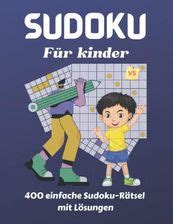 SUDOKU
Für kinder

VS

400 einfache Sudoku-Rätsel mit Lösungen